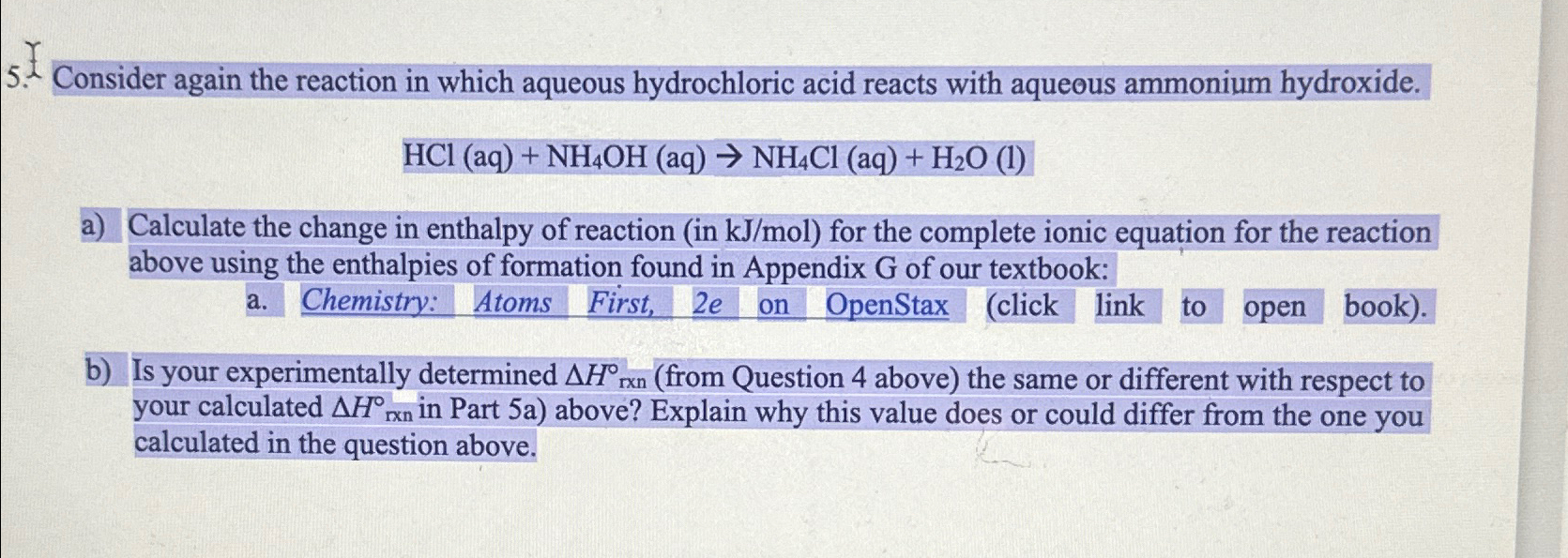 5. Consider again the reaction in which aqueous hydrochloric acid reacts with aqueous ammonium hydroxide.

$HCl\ (aq) + NH_4OH\ (aq) \rightarrow NH_4Cl\ (aq) + H_2O\ (l)$

a) Calculate the change in enthalpy of reaction (in kJ/mol) for the complete ionic equation for the reaction above using the enthalpies of formation found in Appendix G of our textbook:

a. Chemistry: Atoms First, 2e on OpenStax (click link to open book).

b) Is your experimentally determined $\Delta H°_{rxn}$ (from Question 4 above) the same or different with respect to your calculated $\Delta H°_{rxn}$ in Part 5a) above? Explain why this value does or could differ from the one you calculated in the question above.